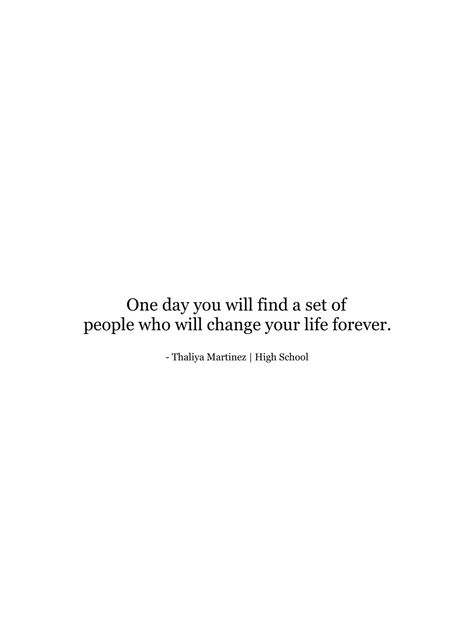 One day you will find a set of people who will change your life forever.

- Thaliya Martinez | High School